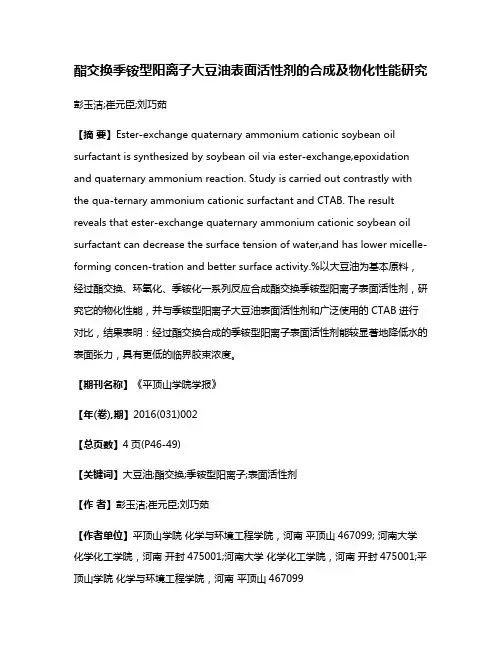 酯交换季铵型阳离子大豆油表面活性剂的合成及物化性能研究

彭玉洁;崔元臣;刘巧茹

【摘 要】Ester-exchange quaternary ammonium cationic soybean oil surfactant is synthesized by soybean oil via ester-exchange,epoxidation and quaternary ammonium reaction. Study is carried out contrastly with the qua-ternary ammonium cationic surfactant and CTAB. The result reveals that ester-exchange quaternary ammonium cationic soybean oil surfactant can decrease the surface tension of water,and has lower micelle-forming concen-tration and better surface activity.%以大豆油为基本原料，经过酯交换、环氧化、季铵化一系列反应合成酯交换季铵型阳离子表面活性剂，研究它的物化性能，并与季铵型阳离子大豆油表面活性剂和广泛使用的 CTAB 进行对比，结果表明：经过酯交换合成的季铵型阳离子表面活性剂能较显著地降低水的表面张力，具有更低的临界胶束浓度。

【期刊名称】《平顶山学院学报》

【年(卷),期】2016(031)002

【总页数】4 页(P46-49)

【关键词】大豆油;酯交换;季铵型阳离子;表面活性剂

【作 者】彭玉洁;崔元臣;刘巧茹

【作者单位】平顶山学院 化学与环境工程学院，河南 平顶山 467099; 河南大学 化学化工学院，河南 开封 475001;河南大学 化学化工学院，河南 开封 475001;平顶山学院 化学与环境工程学院，河南 平顶山 467099